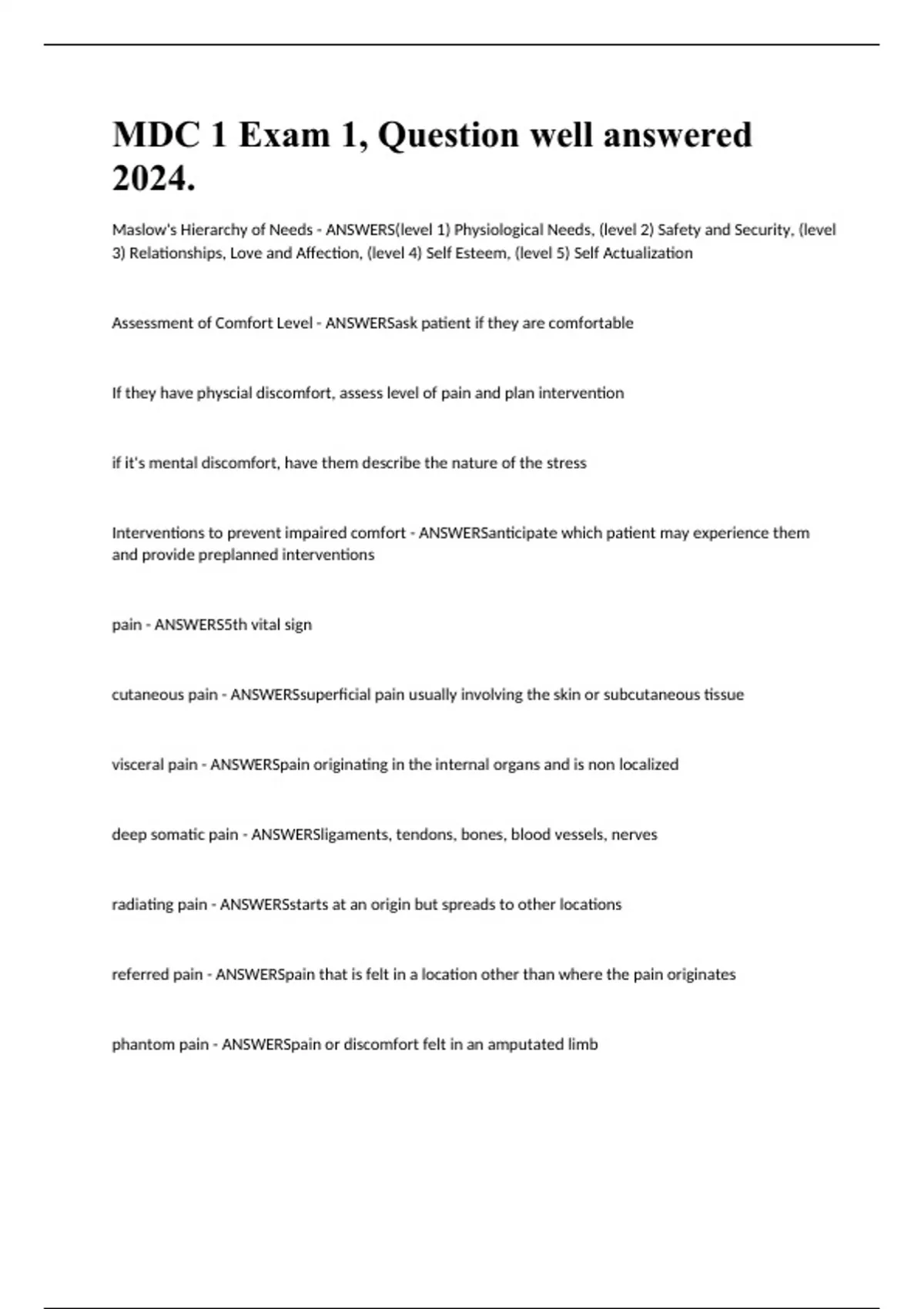 MDC 1 Exam 1, Question well answered 2024.

Maslow's Hierarchy of Needs - ANSWERS(level 1) Physiological Needs, (level 2) Safety and Security, (level 3) Relationships, Love and Affection, (level 4) Self Esteem, (level 5) Self Actualization

Assessment of Comfort Level - ANSWERSask patient if they are comfortable

If they have physcial discomfort, assess level of pain and plan intervention

if it's mental discomfort, have them describe the nature of the stress

Interventions to prevent impaired comfort - ANSWERSanticipate which patient may experience them and provide preplanned interventions

pain - ANSWERS5th vital sign

cutaneous pain - ANSWERSsuperficial pain usually involving the skin or subcutaneous tissue

visceral pain - ANSWERSpain originating in the internal organs and is non localized

deep somatic pain - ANSWERSligaments, tendons, bones, blood vessels, nerves

radiating pain - ANSWERSstarts at an origin but spreads to other locations

referred pain - ANSWERSpain that is felt in a location other than where the pain originates

phantom pain - ANSWERSpain or discomfort felt in an amputated limb